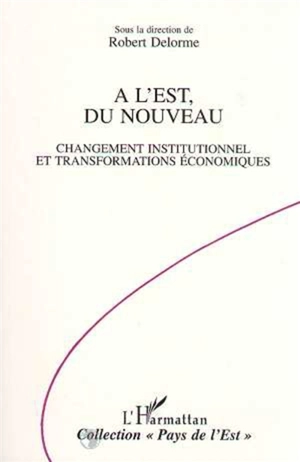 Sous la direction de
Robert Delorme

A L'EST,
DU NOUVEAU

CHANGEMENT INSTITUTIONNEL
ET TRANSFORMATIONS ÉCONOMIQUES

L'Harmattan
Collection « Pays de l'Est »